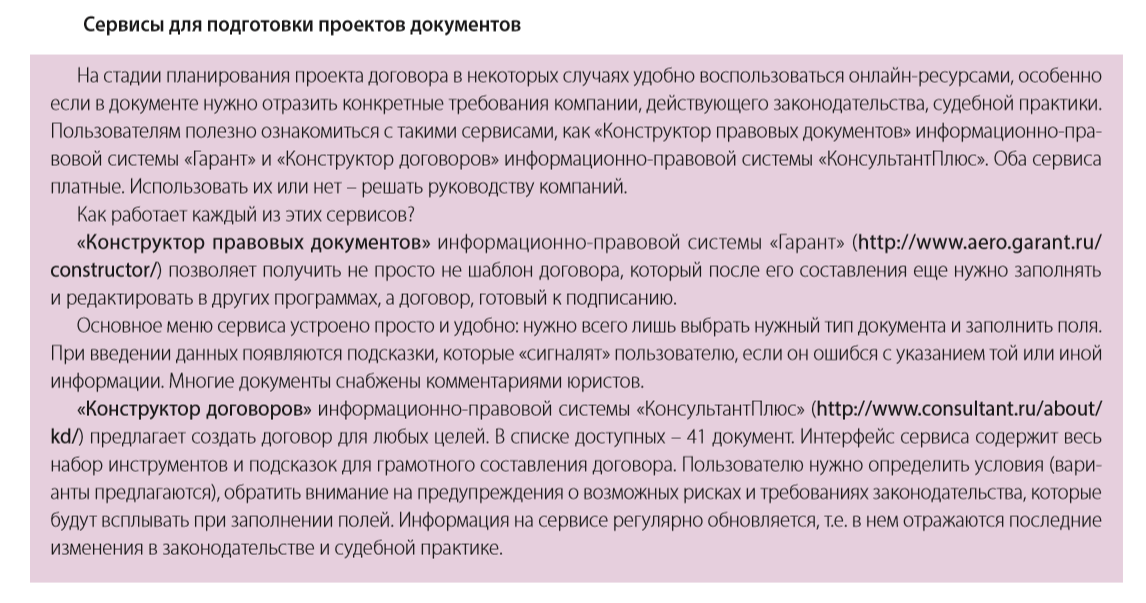 Сервисы для подготовки проектов документов

На стадии планирования проекта договора в некоторых случаях удобно воспользоваться онлайн-ресурсами, особенно если в документе нужно отразить конкретные требования компании, действующего законодательства, судебной практики. Пользователям полезно ознакомиться с такими сервисами, как «Конструктор правовых документов» информационно-правовой системы «Гарант» и «Конструктор договоров» информационно-правовой системы «КонсультантПлюс». Оба сервиса платные. Использовать их или нет – решать руководству компаний.

Как работает каждый из этих сервисов?

«Конструктор правовых документов» информационно-правовой системы «Гарант» (http://www.aero.garant.ru/constructor/) позволяет получить не просто не шаблон договора, который после его составления еще нужно заполнять и редактировать в других программах, а договор, готовый к подписанию.

Основное меню сервиса устроено просто и удобно: нужно всего лишь выбрать нужный тип документа и заполнить поля. При введении данных появляются подсказки, которые «сигналят» пользователю, если он ошибся с указанием той или иной информации. Многие документы снабжены комментариями юристов.

«Конструктор договоров» информационно-правовой системы «КонсультантПлюс» (http://www.consultant.ru/about/kd/) предлагает создать договор для любых целей. В списке доступных – 41 документ. Интерфейс сервиса содержит весь набор инструментов и подсказок для грамотного составления договора. Пользователю нужно определить условия (варианты предлагаются), обратить внимание на предупреждения о возможных рисках и требованиях законодательства, которые будут всплывать при заполнении полей. Информация на сервисе регулярно обновляется, т.е. в нем отражаются последние изменения в законодательстве и судебной практике.